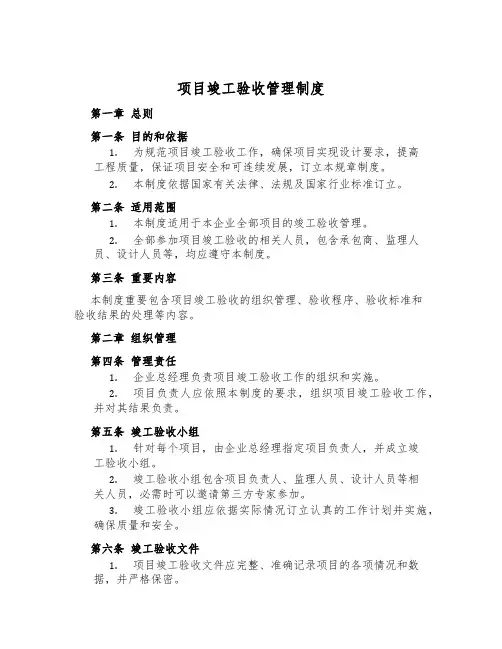 项目竣工验收管理制度

第一章 总则

第一条 目的和依据

1. 为规范项目竣工验收工作，确保项目实现设计要求，提高工程质量，保证项目安全和可连续发展，订立本规章制度。

2. 本制度依据国家有关法律、法规及国家行业标准订立。

第二条 适用范围

1. 本制度适用于本企业全部项目的竣工验收管理。

2. 全部参加项目竣工验收的相关人员，包含承包商、监理人员、设计人员等，均应遵守本制度。

第三条 重要内容

本制度重要包含项目竣工验收的组织管理、验收程序、验收标准和验收结果的处理等内容。

第二章 组织管理

第四条 管理责任

1. 企业总经理负责项目竣工验收工作的组织和实施。

2. 项目负责人应依照本制度的要求，组织项目竣工验收工作，并对其结果负责。

第五条 竣工验收小组

1. 针对每个项目，由企业总经理指定项目负责人，并成立竣工验收小组。

2. 竣工验收小组包含项目负责人、监理人员、设计人员等相关人员，必需时可以邀请第三方专家参加。

3. 竣工验收小组应依据实际情况订立认真的工作计划并实施，确保质量和安全。

第六条 竣工验收文件

1. 项目竣工验收文件应完整、准确记录项目的各项情况和数据，并严格保密。